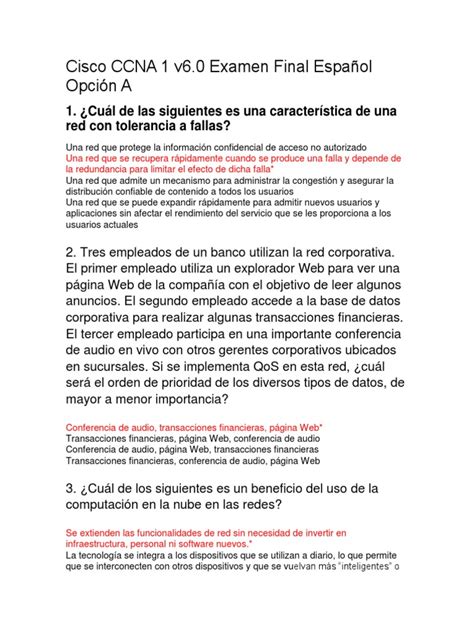 Cisco CCNA 1 v6.0 Examen Final Español Opción A

1. ¿Cuál de las siguientes es una característica de una red con tolerancia a fallas?

Una red que protege la información confidencial de acceso no autorizado
Una red que se recupera rápidamente cuando se produce una falla y depende de la redundancia para limitar el efecto de dicha falla*
Una red que admite un mecanismo para administrar la congestión y asegurar la distribución confiable de contenido a todos los usuarios
Una red que se puede expandir rápidamente para admitir nuevos usuarios y aplicaciones sin afectar el rendimiento del servicio que se les proporciona a los usuarios actuales

2. Tres empleados de un banco utilizan la red corporativa. El primer empleado utiliza un explorador Web para ver una página Web de la compañía con el objetivo de leer algunos anuncios. El segundo empleado accede a la base de datos corporativa para realizar algunas transacciones financieras. El tercer empleado participa en una importante conferencia de audio en vivo con otros gerentes corporativos ubicados en sucursales. Si se implementa QoS en esta red, ¿cuál será el orden de prioridad de los diversos tipos de datos, de mayor a menor importancia?

Conferencia de audio, transacciones financieras, página Web*
Transacciones financieras, página Web, conferencia de audio
Conferencia de audio, página Web, transacciones financieras
Transacciones financieras, conferencia de audio, página Web

3. ¿Cuál de los siguientes es un beneficio del uso de la computación en la nube en las redes?

Se extienden las funcionalidades de red sin necesidad de invertir en infraestructura, personal ni software nuevos.*
La tecnología se integra a los dispositivos que se utilizan a diario, lo que permite que se interconecten con otros dispositivos y que se vuelvan más "inteligentes" o